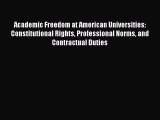 Academic Freedom at American Universities: Constitutional Rights, Professional Norms, and Contractual Duties